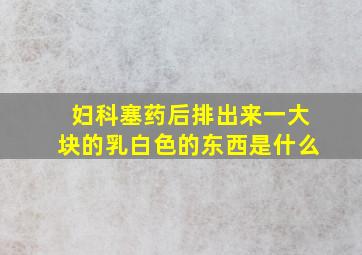 妇科塞药后排出来一大块的乳白色的东西是什么